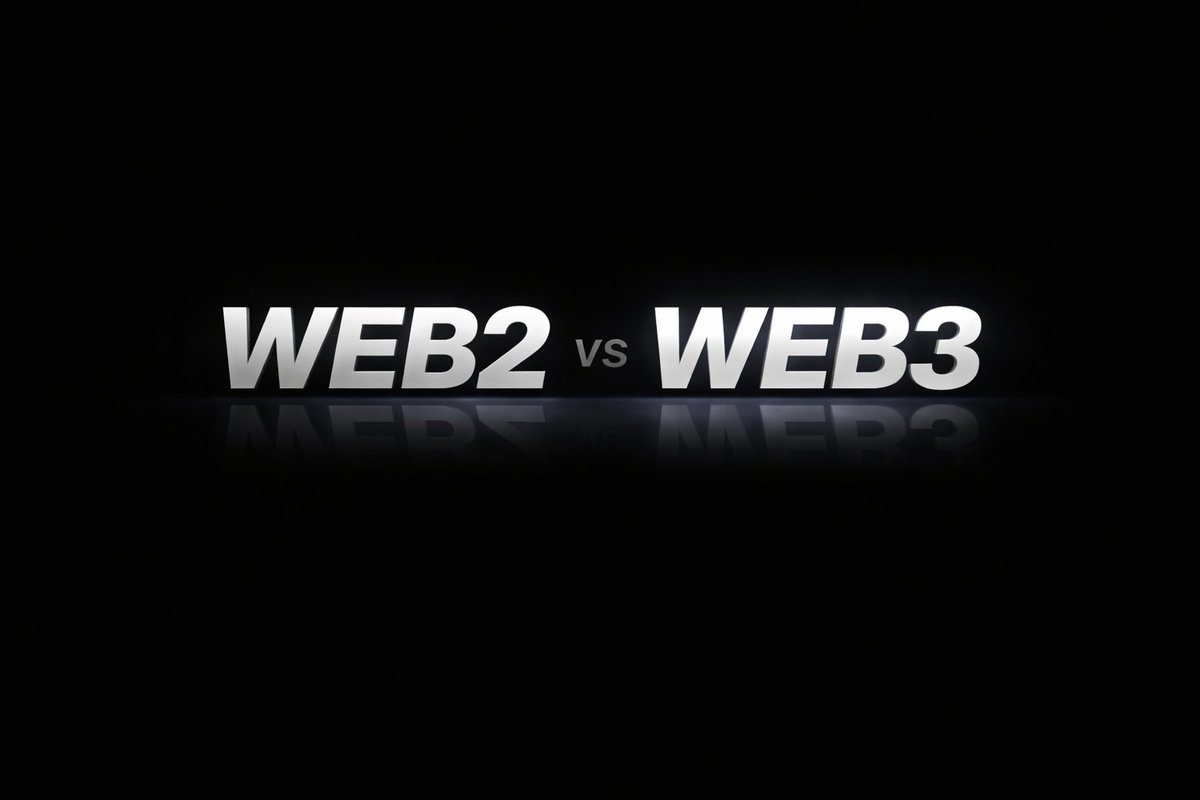 WEB2 VS WEB3